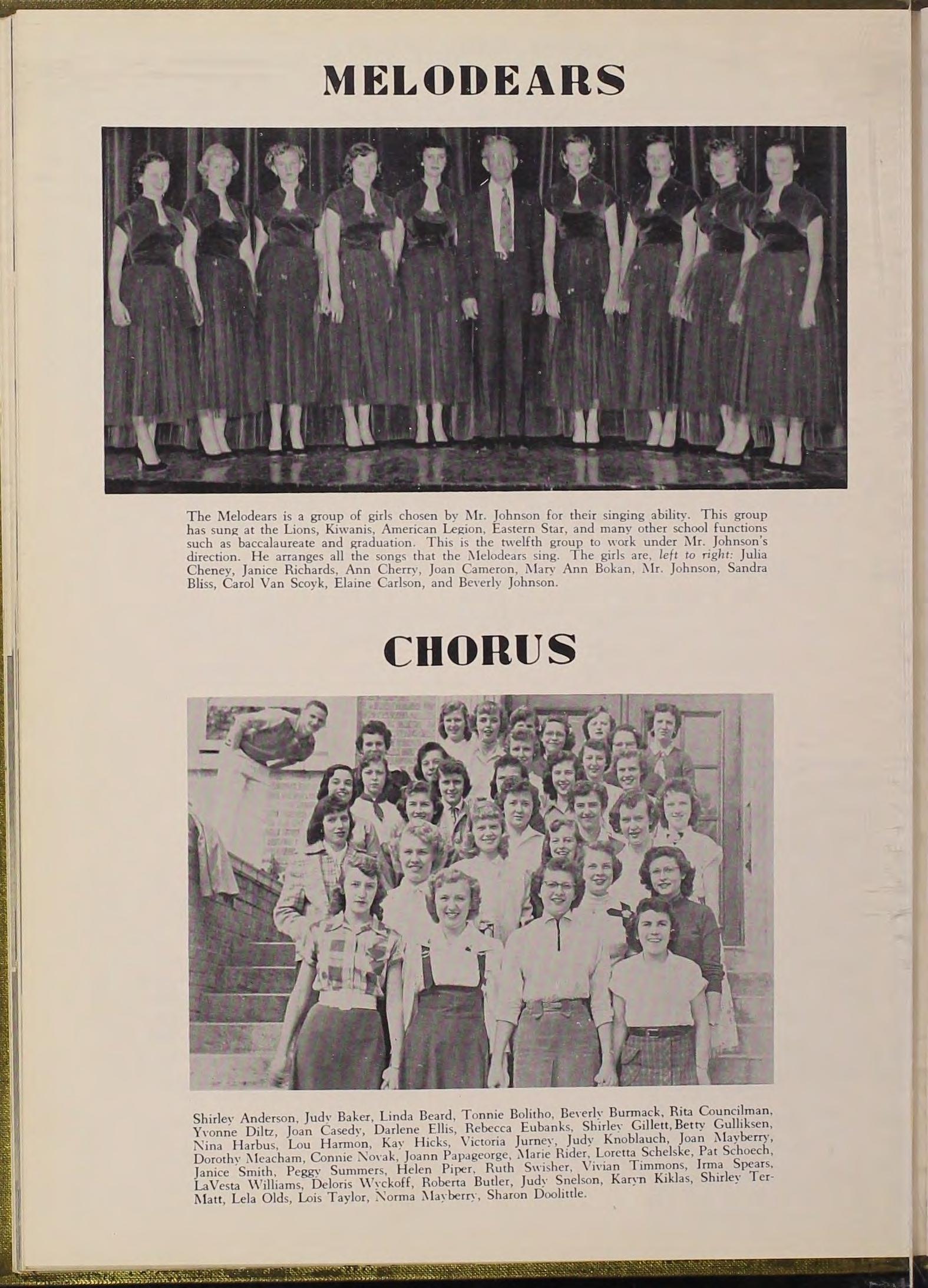 MELODEARS

The Melodears is a group of girls chosen by Mr. Johnson for their singing ability. This group has sung at the Lions, Kiwanis, American Legion, Eastern Star, and many other school functions such as baccalaureate and graduation. This is the twelfth group to work under Mr. Johnson's direction. He arranges all the songs that the Melodears sing. The girls are, left to right: Julia Cheney, Janice Richards, Ann Cherry, Joan Cameron, Mary Ann Bokan, Mr. Johnson, Sandra Bliss, Carol Van Scoyk, Elaine Carlson, and Beverly Johnson.

CHORUS

Shirley Anderson, Judy Baker, Linda Beard, Tonnie Bolitho, Beverly Burmack, Rita Councilman, Yvonne Diltz, Joan Casedy, Darlene Ellis, Rebecca Eubanks, Shirley Gillett, Betty Gulliksen, Nina Harbus, Lou Harmon, Kay Hicks, Victoria Jurney, Judy Knoblauch, Joan Mayberry, Dorothy Meacham, Connie Novak, Joann Papageorge, Marie Rider, Loretta Schelske, Pat Schoech, Janice Smith, Peggy Summers, Helen Piper, Ruth Swisher, Vivian Timmons, Irma Spears, LaVesta Williams, Deloris Wyckoff, Roberta Butler, Judy Snelson, Karyn Kiklas, Shirley TerMatt, Lela Olds, Lois Taylor, Norma Mayberry, Sharon Doolittle.